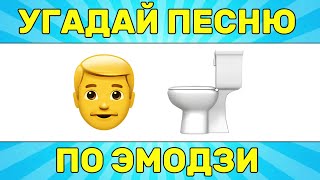 УГАДАЙ ПЕСНЮ

ПО ЭМОДЗИ